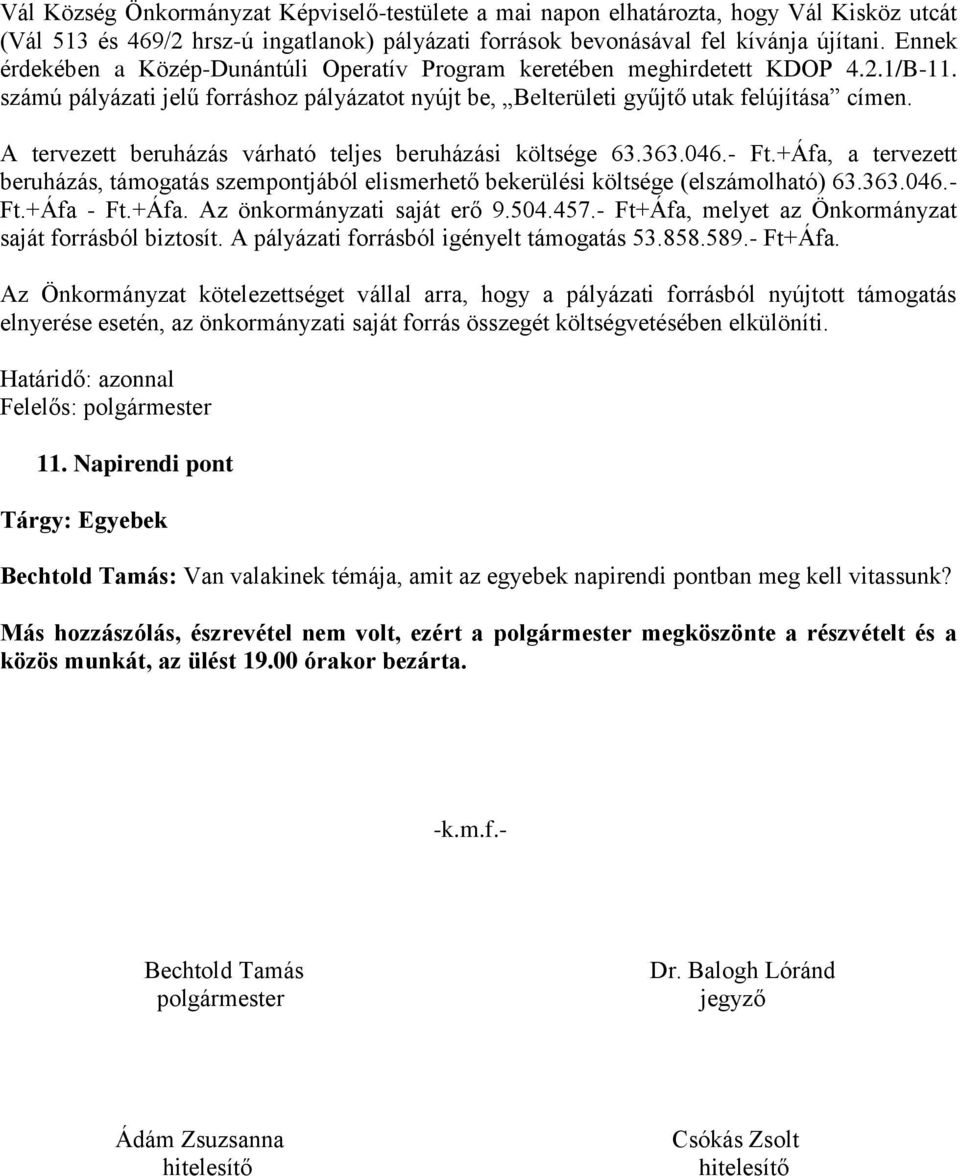 Vál Község Önkormányzat Képviselő-testülete a mai napon elhatározta, hogy Vál Kisköz utcát (Vál 513 és 469/2 hrsz-ú ingatlanok) pályázati források bevonásával fel kívánja újítani. Ennek érdekében a Közép-Dunántúli Operatív Program keretében meghirdetett KDOP 4.2.1/B-11. számú pályázati jelű forráshoz pályázatot nyújt be, „Belterületi gyűjtő utak felújítása” címen.

A tervezett beruházás várható teljes beruházási költsége 63.363.046.- Ft.+Áfa, a tervezett beruházás, támogatás szempontjából elismerhető bekerülési költsége (elszámolható) 63.363.046.- Ft.+Áfa - Ft.+Áfa. Az önkormányzati saját erő 9.504.457.- Ft+Áfa, melyet az Önkormányzat saját forrásból biztosít. A pályázati forrásból igényelt támogatás 53.858.589.- Ft+Áfa.

Az Önkormányzat kötelezettséget vállal arra, hogy a pályázati forrásból nyújtott támogatás elnyerése esetén, az önkormányzati saját forrás összegét költségvetésében elkülöníti.

Határidő: azonnal
Felelős: polgármester

11. Napirendi pont

Tárgy: Egyebek

Bechtold Tamás: Van valakinek témája, amit az egyebek napirendi pontban meg kell vitassunk?

Más hozzászólás, észrevétel nem volt, ezért a polgármester megköszönte a részvételt és a közös munkát, az ülést 19.00 órakor bezárta.

-k.m.f.-

Bechtold Tamás
polgármester

Dr. Balogh Lóránd
jegyző

Ádám Zsuzsanna
hitelesítő

Csókás Zsolt
hitelesítő